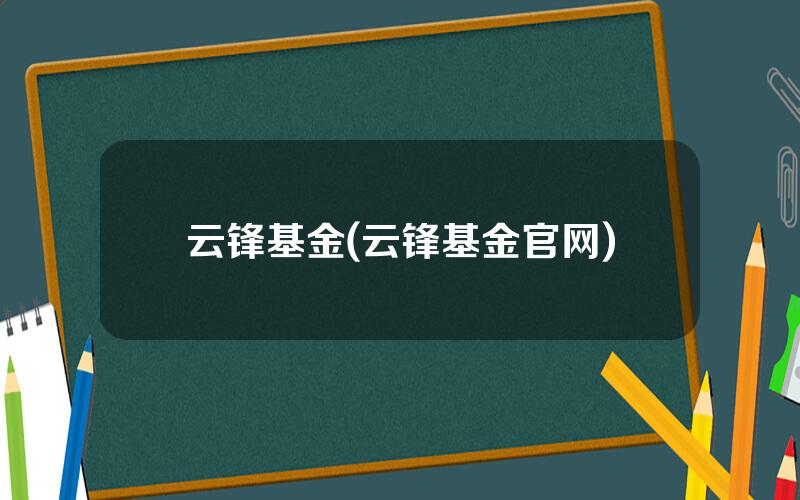 云锋基金(云锋基金官网)